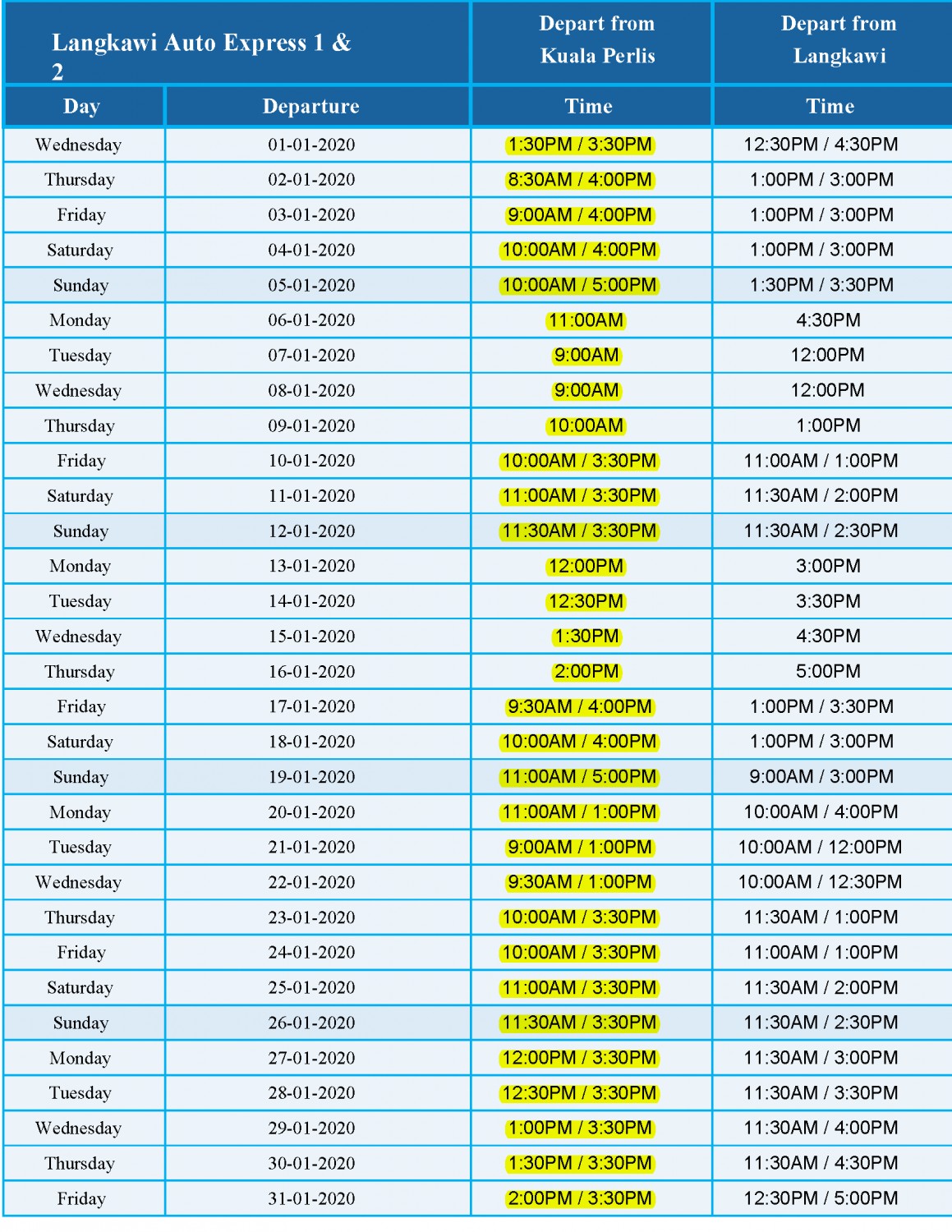 | Langkawi Auto Express 1 & 2 | | Depart from Kuala Perlis | Depart from Langkawi |
|---|---|---|---|
| Day | Departure | Time | Time |
| Wednesday | 01-01-2020 | 1:30PM / 3:30PM | 12:30PM / 4:30PM |
| Thursday | 02-01-2020 | 8:30AM / 4:00PM | 1:00PM / 3:00PM |
| Friday | 03-01-2020 | 9:00AM / 4:00PM | 1:00PM / 3:00PM |
| Saturday | 04-01-2020 | 10:00AM / 4:00PM | 1:00PM / 3:00PM |
| Sunday | 05-01-2020 | 10:00AM / 5:00PM | 1:30PM / 3:30PM |
| Monday | 06-01-2020 | 11:00AM | 4:30PM |
| Tuesday | 07-01-2020 | 9:00AM | 12:00PM |
| Wednesday | 08-01-2020 | 9:00AM | 12:00PM |
| Thursday | 09-01-2020 | 10:00AM | 1:00PM |
| Friday | 10-01-2020 | 10:00AM / 3:30PM | 11:00AM / 1:00PM |
| Saturday | 11-01-2020 | 11:00AM / 3:30PM | 11:30AM / 2:00PM |
| Sunday | 12-01-2020 | 11:30AM / 3:30PM | 11:30AM / 2:30PM |
| Monday | 13-01-2020 | 12:00PM | 3:00PM |
| Tuesday | 14-01-2020 | 12:30PM | 3:30PM |
| Wednesday | 15-01-2020 | 1:30PM | 4:30PM |
| Thursday | 16-01-2020 | 2:00PM | 5:00PM |
| Friday | 17-01-2020 | 9:30AM / 4:00PM | 1:00PM / 3:30PM |
| Saturday | 18-01-2020 | 10:00AM / 4:00PM | 1:00PM / 3:00PM |
| Sunday | 19-01-2020 | 11:00AM / 5:00PM | 9:00AM / 3:00PM |
| Monday | 20-01-2020 | 11:00AM / 1:00PM | 10:00AM / 4:00PM |
| Tuesday | 21-01-2020 | 9:00AM / 1:00PM | 10:00AM / 12:00PM |
| Wednesday | 22-01-2020 | 9:30AM / 1:00PM | 10:00AM / 12:30PM |
| Thursday | 23-01-2020 | 10:00AM / 3:30PM | 11:30AM / 1:00PM |
| Friday | 24-01-2020 | 10:00AM / 3:30PM | 11:00AM / 1:00PM |
| Saturday | 25-01-2020 | 11:00AM / 3:30PM | 11:30AM / 2:00PM |
| Sunday | 26-01-2020 | 11:30AM / 3:30PM | 11:30AM / 2:30PM |
| Monday | 27-01-2020 | 12:00PM / 3:30PM | 11:30AM / 3:00PM |
| Tuesday | 28-01-2020 | 12:30PM / 3:30PM | 11:30AM / 3:30PM |
| Wednesday | 29-01-2020 | 1:00PM / 3:30PM | 11:30AM / 4:00PM |
| Thursday | 30-01-2020 | 1:30PM / 3:30PM | 11:30AM / 4:30PM |
| Friday | 31-01-2020 | 2:00PM / 3:30PM | 12:30PM / 5:00PM |